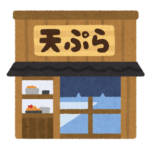 天ぷら